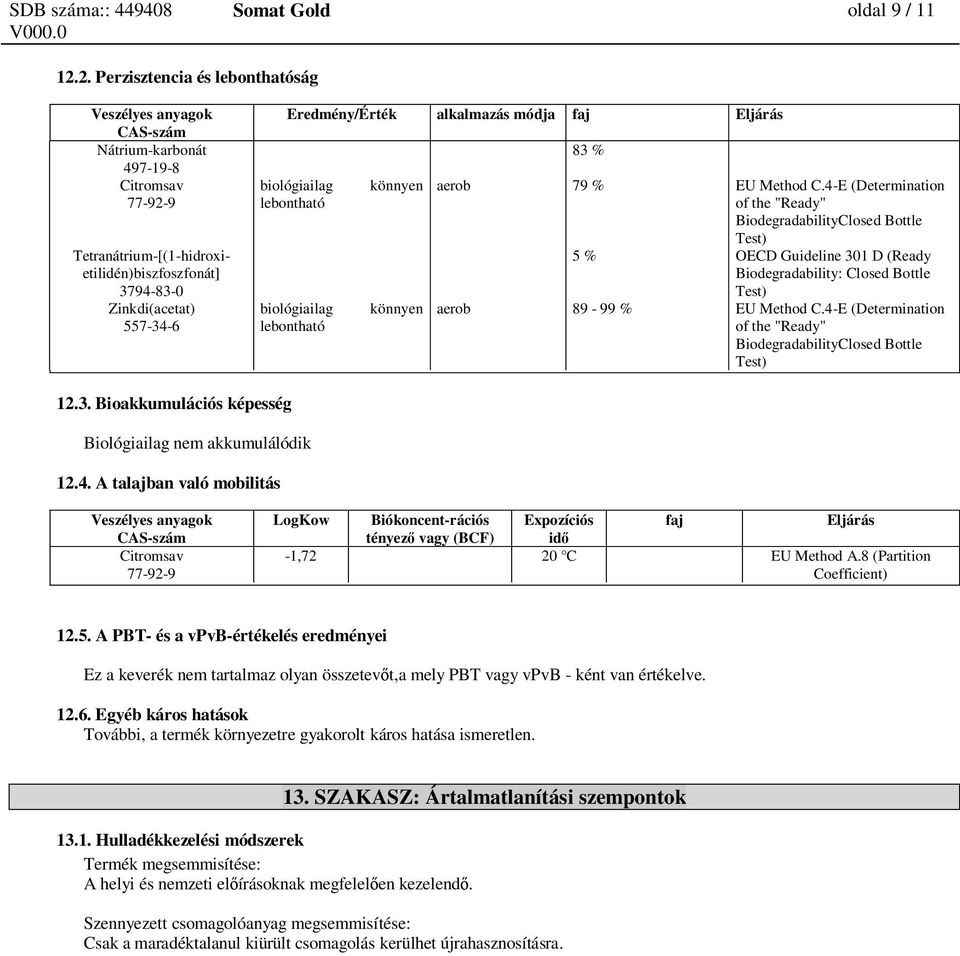 SDB száma:: 449408 V000.0 Somat Gold oldal 9 / 11

12.2. Perzisztencia és lebonthatóság

| Veszélyes anyagok CAS-szám | Eredmény/Érték | alkalmazás módja | faj | Eljárás |
|---|---|---|---|---|
| Nátrium-karbonát 497-19-8 | | | 83 % | |
| Citromsav 77-92-9 | biológiailag könnyen lebontható | aerob | 79 % | EU Method C.4-E (Determination of the "Ready" BiodegradabilityClosed Bottle Test) |
| Tetranátrium-[(1-hidroxi-etilidén)biszfoszfonát] 3794-83-0 | | | 5 % | OECD Guideline 301 D (Ready Biodegradability: Closed Bottle Test) |
| Zinkdi(acetat) 557-34-6 | biológiailag könnyen lebontható | aerob | 89 - 99 % | EU Method C.4-E (Determination of the "Ready" BiodegradabilityClosed Bottle Test) |

12.3. Bioakkumulációs képesség

Biológiailag nem akkumulálódik

12.4. A talajban való mobilitás

| Veszélyes anyagok CAS-szám | LogKow | Biókoncent-rációs tényező vagy (BCF) | Expozíciós idő | faj | Eljárás |
|---|---|---|---|---|---|
| Citromsav 77-92-9 | -1,72 | | 20 °C | | EU Method A.8 (Partition Coefficient) |

12.5. A PBT- és a vPvB-értékelés eredményei

Ez a keverék nem tartalmaz olyan összetevőt,a mely PBT vagy vPvB - ként van értékelve.

12.6. Egyéb káros hatások
További, a termék környezetre gyakorolt káros hatása ismeretlen.

13. SZAKASZ: Ártalmatlanítási szempontok

13.1. Hulladékkezelési módszerek
Termék megsemmisítése:
A helyi és nemzeti előírásoknak megfelelően kezelendő.

Szennyezett csomagolóanyag megsemmisítése:
Csak a maradéktalanul kiürült csomagolás kerülhet újrahasznosításra.